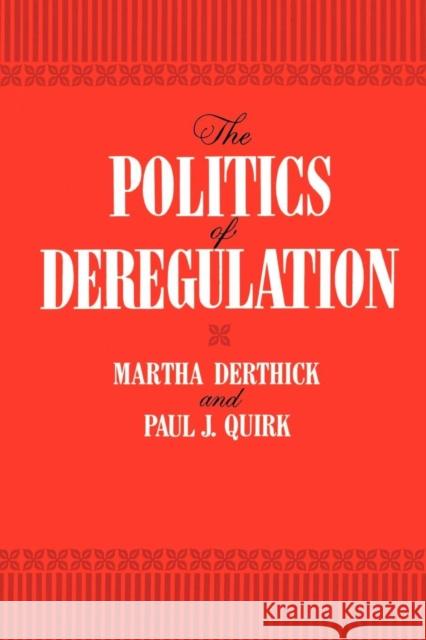 The
POLITICS
of
DEREGULATION

MARTHA DERTHICK
and
PAUL J. QUIRK